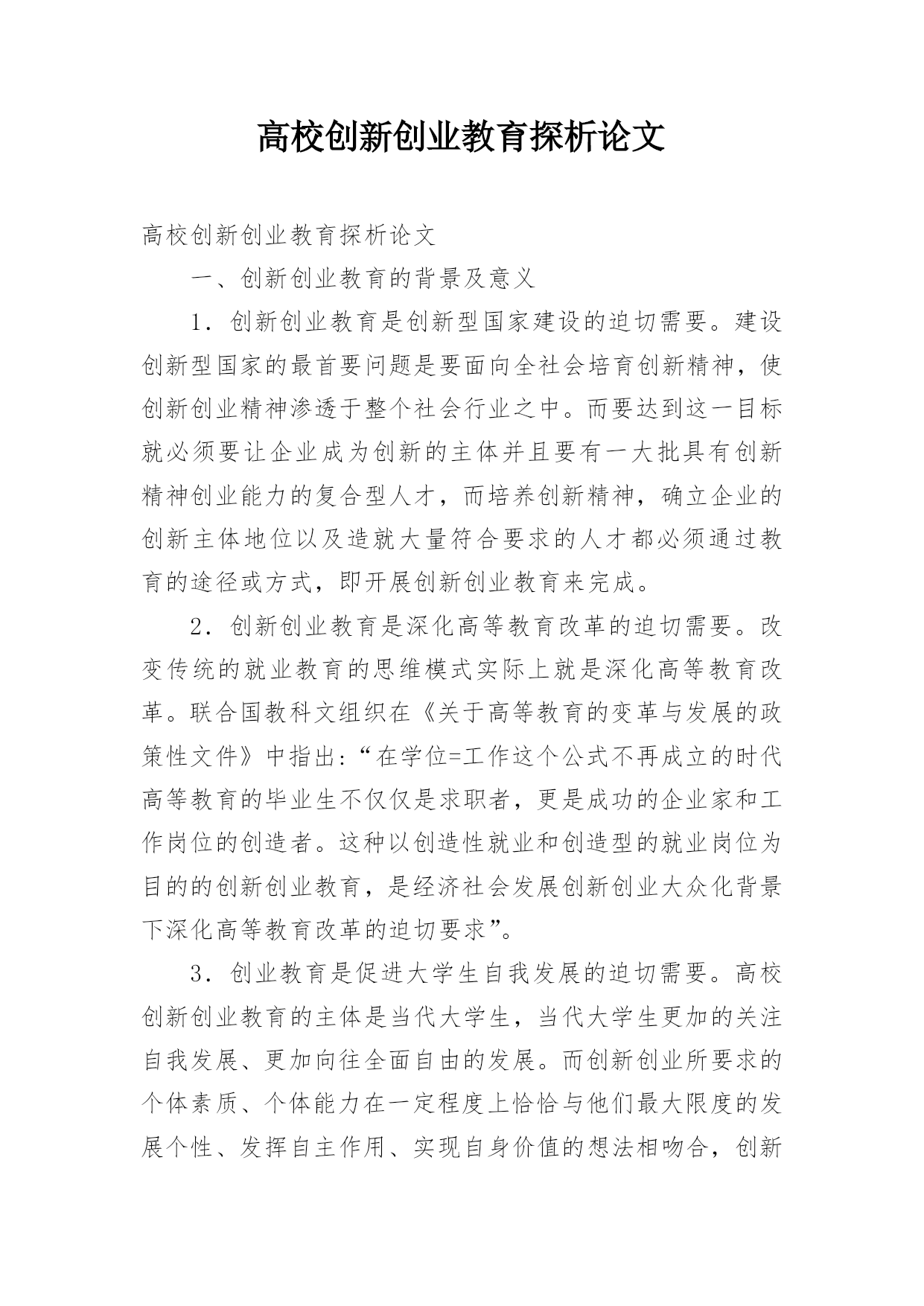 高校创新创业教育探析论文

高校创新创业教育探析论文

一、创新创业教育的背景及意义

1．创新创业教育是创新型国家建设的迫切需要。建设创新型国家的最首要问题是要面向全社会培育创新精神，使创新创业精神渗透于整个社会行业之中。而要达到这一目标就必须要让企业成为创新的主体并且要有一大批具有创新精神创业能力的复合型人才，而培养创新精神，确立企业的创新主体地位以及造就大量符合要求的人才都必须通过教育的途径或方式，即开展创新创业教育来完成。

2．创新创业教育是深化高等教育改革的迫切需要。改变传统的就业教育的思维模式实际上就是深化高等教育改革。联合国教科文组织在《关于高等教育的变革与发展的政策性文件》中指出:“在学位=工作这个公式不再成立的时代高等教育的毕业生不仅仅是求职者，更是成功的企业家和工作岗位的创造者。这种以创造性就业和创造型的就业岗位为目的的创新创业教育，是经济社会发展创新创业大众化背景下深化高等教育改革的迫切要求”。

3．创业教育是促进大学生自我发展的迫切需要。高校创新创业教育的主体是当代大学生，当代大学生更加的关注自我发展、更加向往全面自由的发展。而创新创业所要求的个体素质、个体能力在一定程度上恰恰与他们最大限度的发展个性、发挥自主作用、实现自身价值的想法相吻合，创新